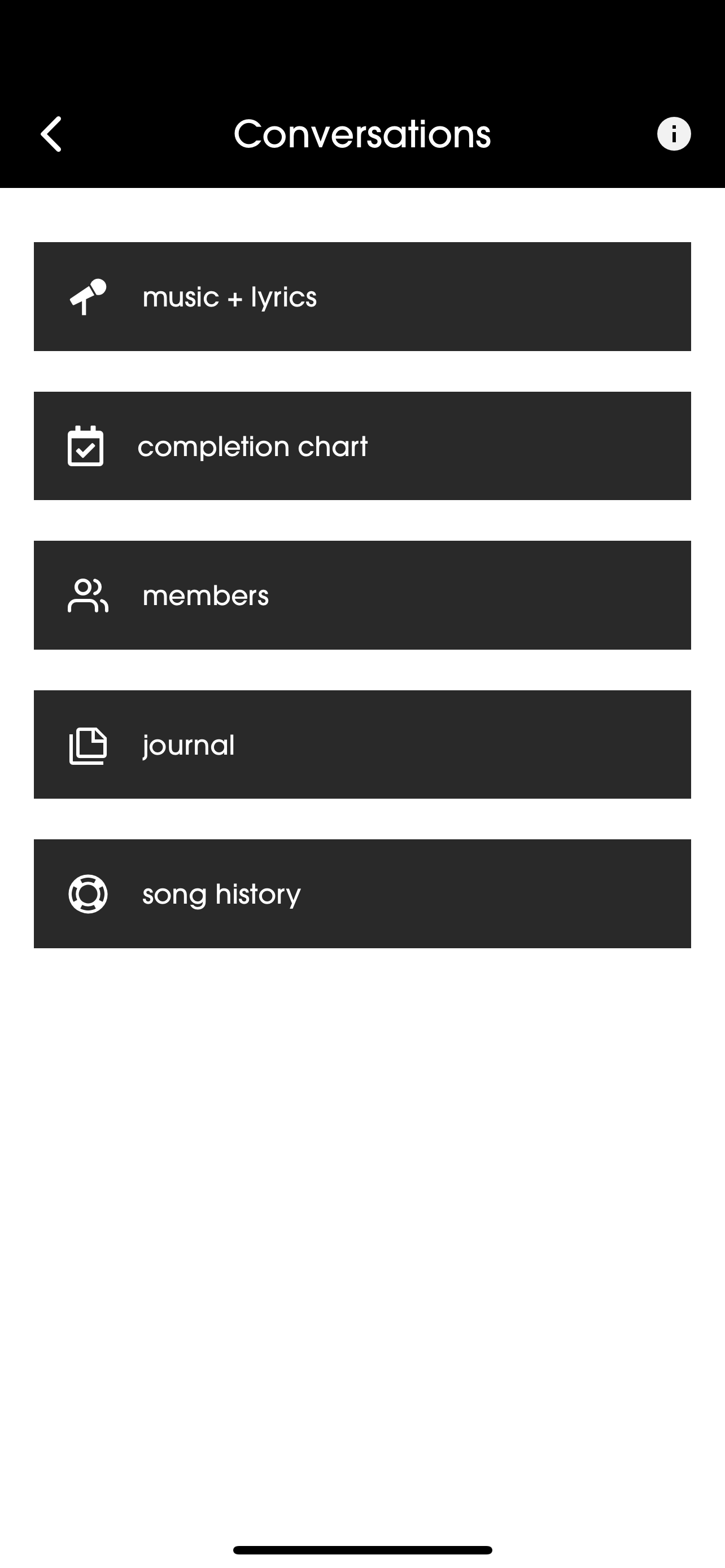 Conversations

music + lyrics

completion chart

members

journal

song history